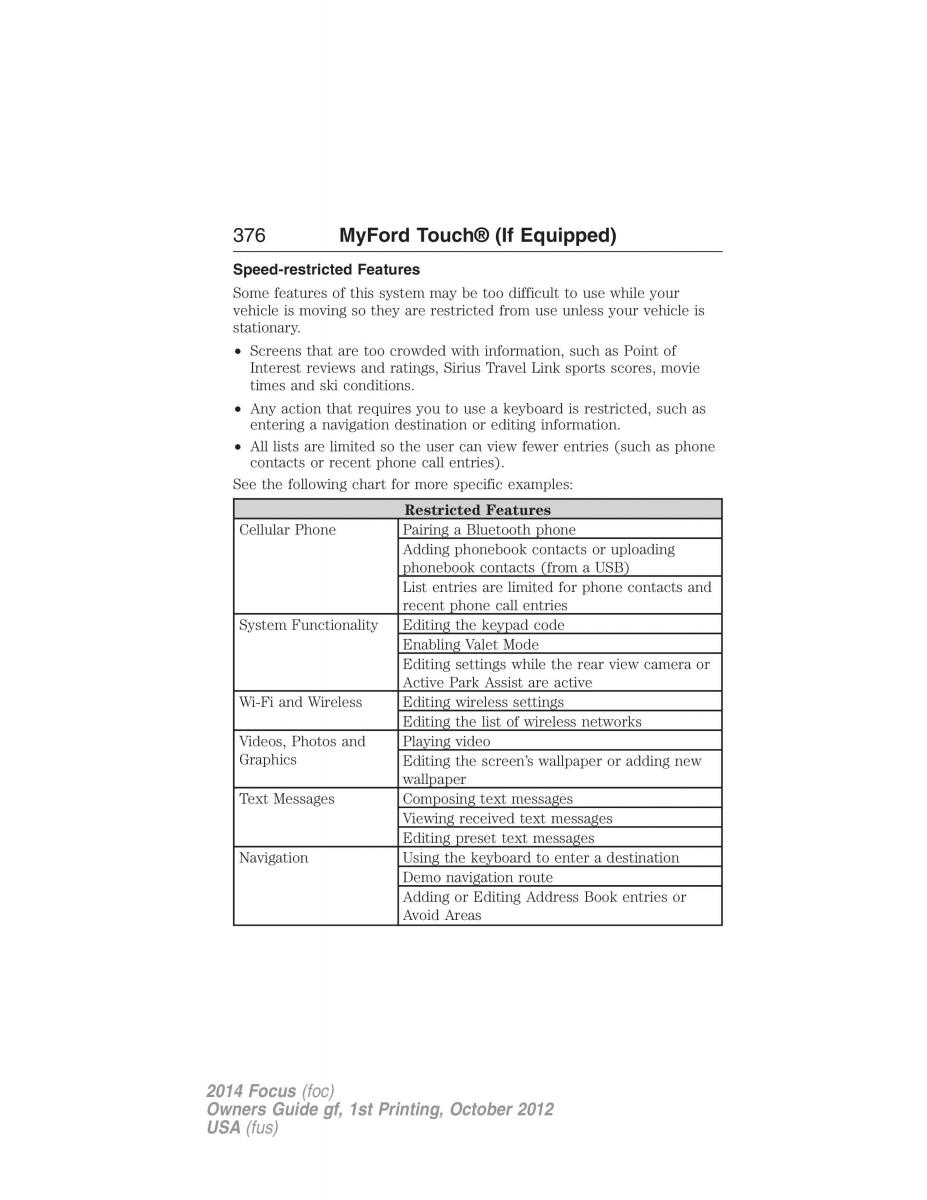 376 MyFord Touch® (If Equipped)

Speed-restricted Features

Some features of this system may be too difficult to use while your vehicle is moving so they are restricted from use unless your vehicle is stationary.

• Screens that are too crowded with information, such as Point of Interest reviews and ratings, Sirius Travel Link sports scores, movie times and ski conditions.

• Any action that requires you to use a keyboard is restricted, such as entering a navigation destination or editing information.

• All lists are limited so the user can view fewer entries (such as phone contacts or recent phone call entries).

See the following chart for more specific examples:

| Restricted Features | |
|---|---|
| Cellular Phone | Pairing a Bluetooth phone |
| | Adding phonebook contacts or uploading phonebook contacts (from a USB) |
| | List entries are limited for phone contacts and recent phone call entries |
| System Functionality | Editing the keypad code |
| | Enabling Valet Mode |
| | Editing settings while the rear view camera or Active Park Assist are active |
| Wi-Fi and Wireless | Editing wireless settings |
| | Editing the list of wireless networks |
| Videos, Photos and Graphics | Playing video |
| | Editing the screen's wallpaper or adding new wallpaper |
| Text Messages | Composing text messages |
| | Viewing received text messages |
| | Editing preset text messages |
| Navigation | Using the keyboard to enter a destination |
| | Demo navigation route |
| | Adding or Editing Address Book entries or Avoid Areas |

2014 Focus (foc)
Owners Guide gf, 1st Printing, October 2012
USA (fus)